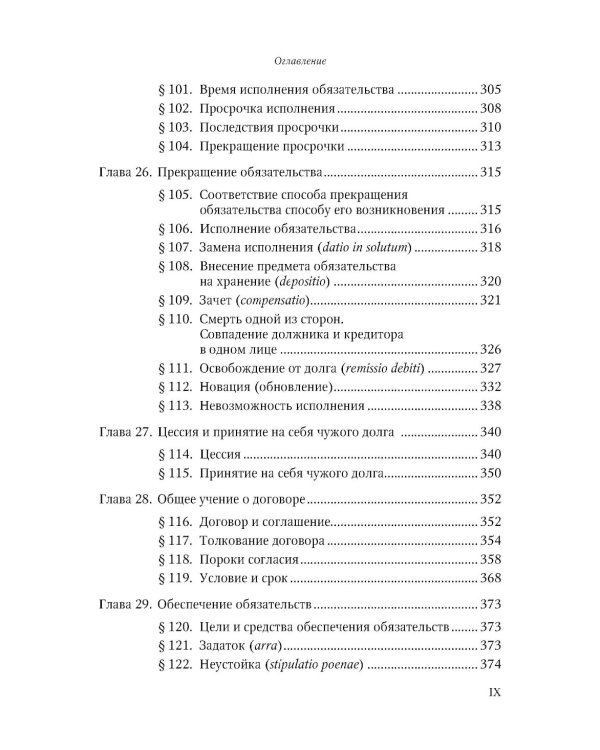 Оглавление

§ 101. Время исполнения обязательства 305
§ 102. Просрочка исполнения 308
§ 103. Последствия просрочки 310
§ 104. Прекращение просрочки 313

Глава 26. Прекращение обязательства 315
§ 105. Соответствие способа прекращения обязательства способу его возникновения 315
§ 106. Исполнение обязательства 316
§ 107. Замена исполнения (datio in solutum) 318
§ 108. Внесение предмета обязательства на хранение (depositio) 320
§ 109. Зачет (compensatio) 321
§ 110. Смерть одной из сторон. Совпадение должника и кредитора в одном лице 326
§ 111. Освобождение от долга (remissio debiti) 327
§ 112. Новация (обновление) 332
§ 113. Невозможность исполнения 338

Глава 27. Цессия и принятие на себя чужого долга 340
§ 114. Цессия 340
§ 115. Принятие на себя чужого долга 350

Глава 28. Общее учение о договоре 352
§ 116. Договор и соглашение 352
§ 117. Толкование договора 354
§ 118. Пороки согласия 358
§ 119. Условие и срок 368

Глава 29. Обеспечение обязательств 373
§ 120. Цели и средства обеспечения обязательств 373
§ 121. Задаток (arra) 373
§ 122. Неустойка (stipulatio poenae) 374

IX